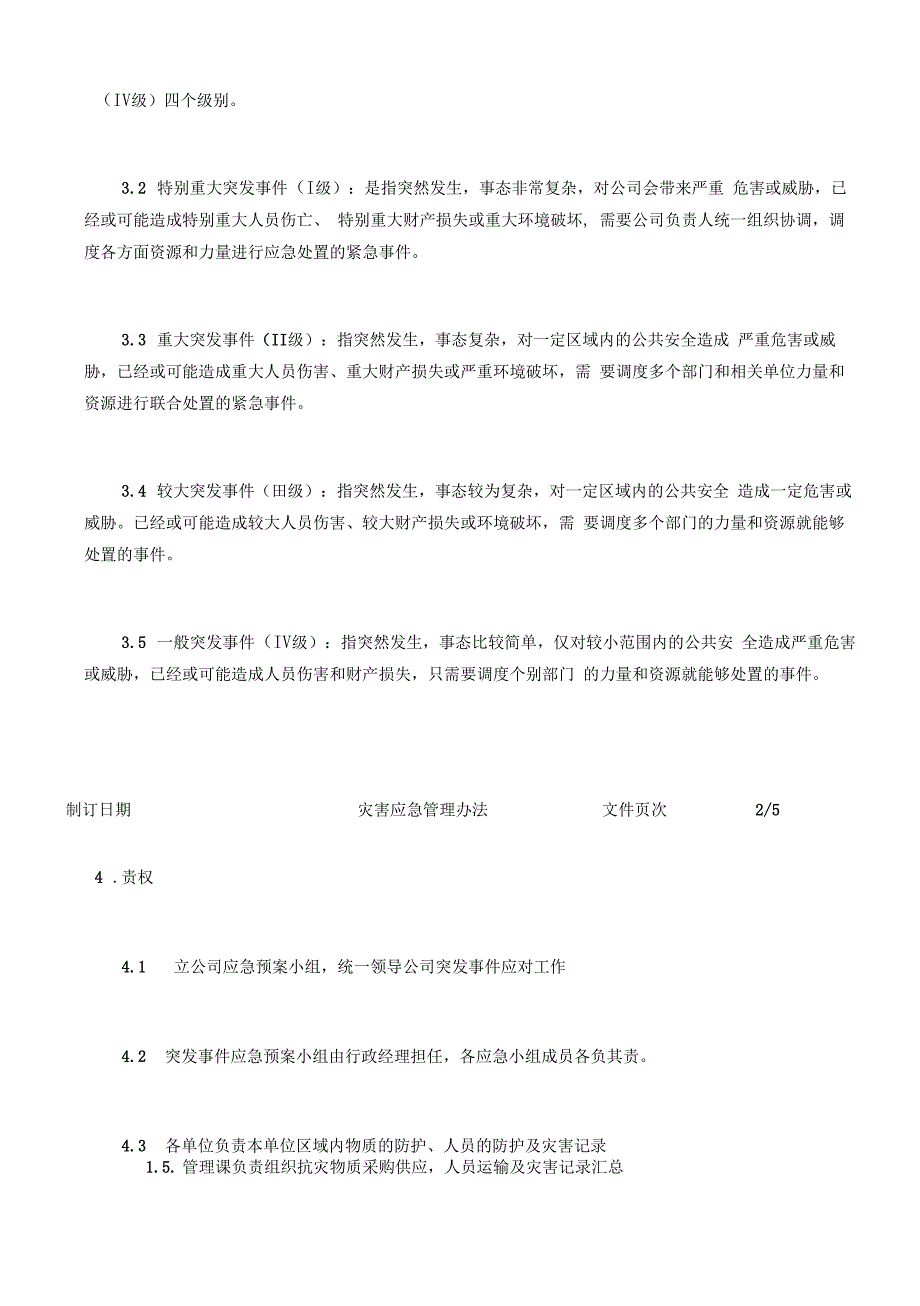 （IV级）四个级别。

3.2 特别重大突发事件（I级）：是指突然发生，事态非常复杂，对公司会带来严重 危害或威胁，已经或可能造成特别重大人员伤亡、 特别重大财产损失或重大环境破坏, 需要公司负责人统一组织协调，调度各方面资源和力量进行应急处置的紧急事件。

3.3 重大突发事件（II级）：指突然发生，事态复杂，对一定区域内的公共安全造成 严重危害或威胁，已经或可能造成重大人员伤害、重大财产损失或严重环境破坏，需 要调度多个部门和相关单位力量和资源进行联合处置的紧急事件。

3.4 较大突发事件（田级）：指突然发生，事态较为复杂，对一定区域内的公共安全 造成一定危害或威胁。已经或可能造成较大人员伤害、较大财产损失或环境破坏，需 要调度多个部门的力量和资源就能够处置的事件。

3.5 一般突发事件（IV级）：指突然发生，事态比较简单，仅对较小范围内的公共安 全造成严重危害或威胁，已经或可能造成人员伤害和财产损失，只需要调度个别部门 的力量和资源就能够处置的事件。

制订日期 灾害应急管理办法 文件页次 2/5

4 .责权

4.1 立公司应急预案小组，统一领导公司突发事件应对工作

4.2 突发事件应急预案小组由行政经理担任，各应急小组成员各负其责。

4.3 各单位负责本单位区域内物质的防护、人员的防护及灾害记录
1.5. 管理课负责组织抗灾物质采购供应，人员运输及灾害记录汇总